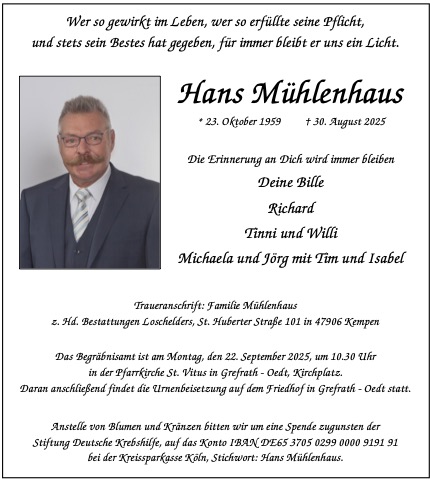 Wer so gewirkt im Leben, wer so erfüllte seine Pflicht, und stets sein Bestes hat gegeben, für immer bleibt er uns ein Licht.

Hans Mühlenhaus

* 23. Oktober 1959 † 30. August 2025

Die Erinnerung an Dich wird immer bleiben

Deine Bille

Richard

Tinni und Willi

Michaela und Jörg mit Tim und Isabel

Traueranschrift: Familie Mühlenhaus
z. Hd. Bestattungen Loschelders, St. Huberter Straße 101 in 47906 Kempen

Das Begräbnisamt ist am Montag, den 22. September 2025, um 10.30 Uhr in der Pfarrkirche St. Vitus in Grefrath - Oedt, Kirchplatz. Daran anschließend findet die Urnenbeisetzung auf dem Friedhof in Grefrath - Oedt statt.

Anstelle von Blumen und Kränzen bitten wir um eine Spende zugunsten der Stiftung Deutsche Krebshilfe, auf das Konto IBAN DE65 3705 0299 0000 9191 91 bei der Kreissparkasse Köln, Stichwort: Hans Mühlenhaus.